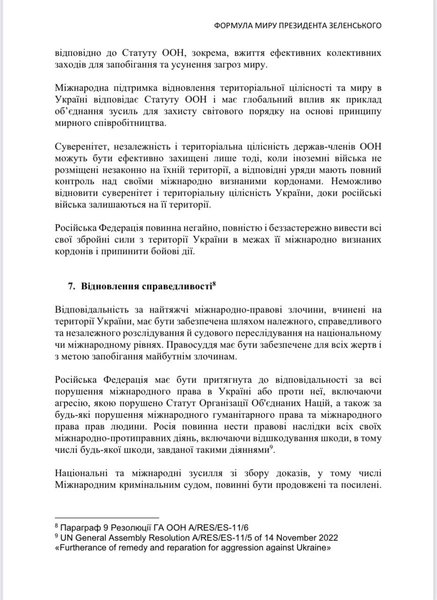 ФОРМУЛА МИРУ ПРЕЗИДЕНТА ЗЕЛЕНСЬКОГО

відповідно до Статуту ООН, зокрема, вжиття ефективних колективних заходів для запобігання та усунення загроз миру.

Міжнародна підтримка відновлення територіальної цілісності та миру в Україні відповідає Статуту ООН і має глобальний вплив як приклад об'єднання зусиль для захисту світового порядку на основі принципу мирного співробітництва.

Суверенітет, незалежність і територіальна цілісність держав-членів ООН можуть бути ефективно захищені лише тоді, коли іноземні війська не розміщені незаконно на їхній території, а відповідні уряди мають повний контроль над своїми міжнародно визнаними кордонами. Неможливо відновити суверенітет і територіальну цілісність України, доки російські війська залишаються на її території.

Російська Федерація повинна негайно, повністю і беззастережно вивести всі свої збройні сили з території України в межах її міжнародно визнаних кордонів і припинити бойові дії.

7. Відновлення справедливості$^8$

Відповідальність за найтяжчі міжнародно-правові злочини, вчинені на території України, має бути забезпечена шляхом належного, справедливого та незалежного розслідування й судового переслідування на національному чи міжнародному рівнях. Правосуддя має бути забезпечене для всіх жертв і з метою запобігання майбутнім злочинам.

Російська Федерація має бути притягнута до відповідальності за всі порушення міжнародного права в Україні або проти неї, включаючи агресію, якою порушено Статут Організації Об'єднаних Націй, а також за будь-які порушення міжнародного гуманітарного права та міжнародного права прав людини. Росія повинна нести правові наслідки всіх своїх міжнародно-протиправних діянь, включаючи відшкодування шкоди, в тому числі будь-якої шкоди, завданої такими діяннями$^9$.

Національні та міжнародні зусилля зі збору доказів, у тому числі Міжнародним кримінальним судом, повинні бути продовжені та посилені.

$^8$ Параграф 9 Резолюції ГА ООН A/RES/ES-11/6
$^9$ UN General Assembly Resolution A/RES/ES-11/5 of 14 November 2022 «Furtherance of remedy and reparation for aggression against Ukraine»